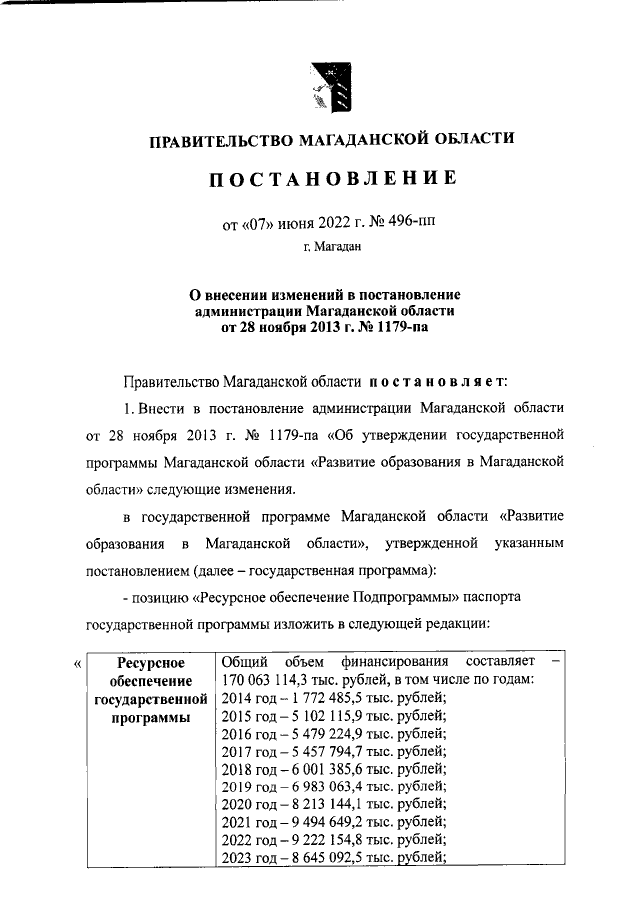 ПРАВИТЕЛЬСТВО МАГАДАНСКОЙ ОБЛАСТИ

ПОСТАНОВЛЕНИЕ

от «07» июня 2022 г. № 496-пп

г. Магадан

О внесении изменений в постановление администрации Магаданской области от 28 ноября 2013 г. № 1179-па

Правительство Магаданской области постановляет:

1. Внести в постановление администрации Магаданской области от 28 ноября 2013 г. № 1179-па «Об утверждении государственной программы Магаданской области «Развитие образования в Магаданской области» следующие изменения.

в государственной программе Магаданской области «Развитие образования в Магаданской области», утвержденной указанным постановлением (далее – государственная программа):

- позицию «Ресурсное обеспечение Подпрограммы» паспорта государственной программы изложить в следующей редакции:

«

| Ресурсное обеспечение государственной программы | Общий объем финансирования составляет – 170 063 114,3 тыс. рублей, в том числе по годам: 2014 год – 1 772 485,5 тыс. рублей; 2015 год – 5 102 115,9 тыс. рублей; 2016 год – 5 479 224,9 тыс. рублей; 2017 год – 5 457 794,7 тыс. рублей; 2018 год – 6 001 385,6 тыс. рублей; 2019 год – 6 983 063,4 тыс. рублей; 2020 год – 8 213 144,1 тыс. рублей; 2021 год – 9 494 649,2 тыс. рублей; 2022 год – 9 222 154,8 тыс. рублей; 2023 год – 8 645 092,5 тыс. рублей; |
|---|---|